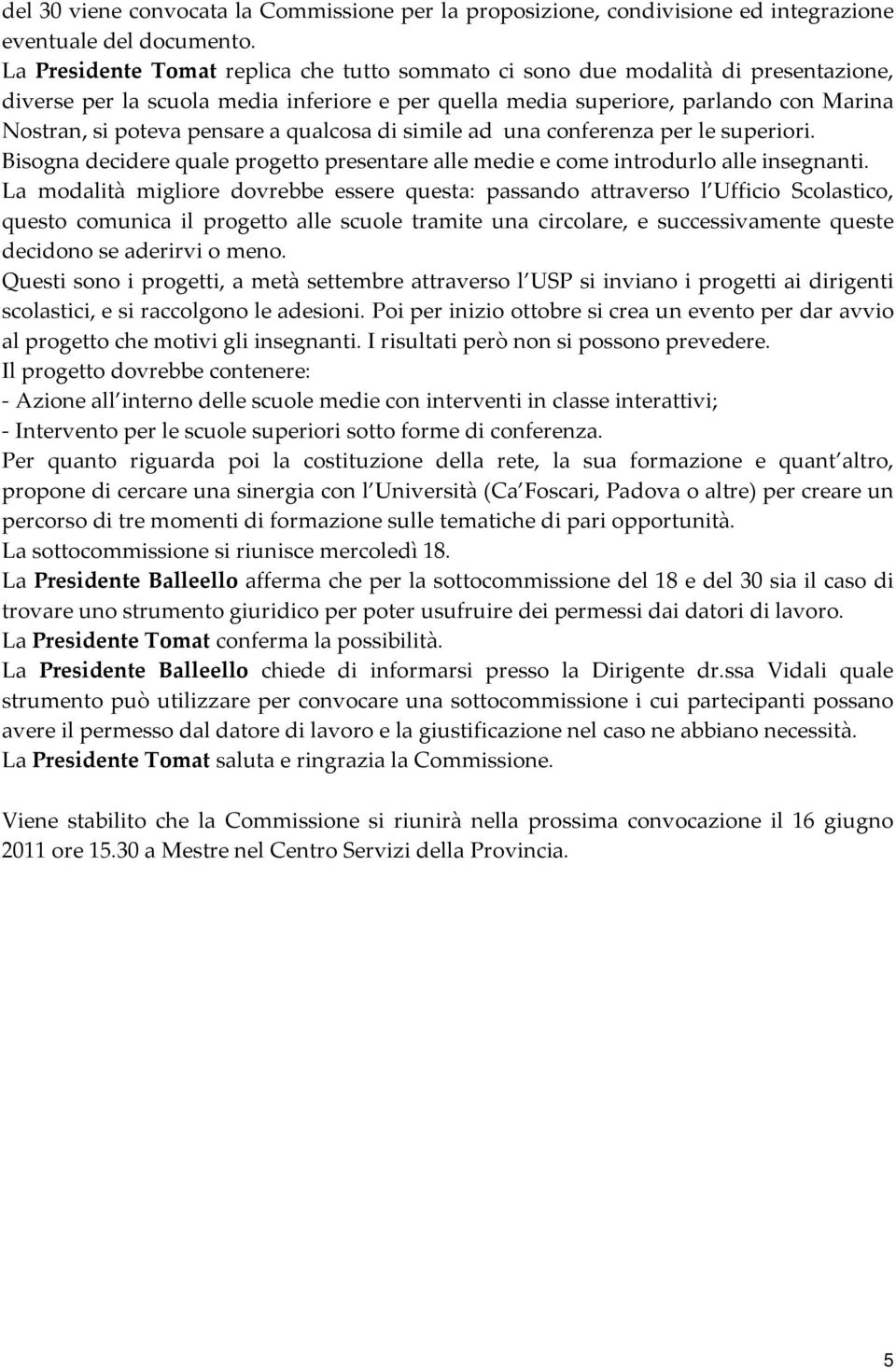 del 30 viene convocata la Commissione per la proposizione, condivisione ed integrazione eventuale del documento.
La Presidente Tomat replica che tutto sommato ci sono due modalità di presentazione, diverse per la scuola media inferiore e per quella media superiore, parlando con Marina Nostran, si poteva pensare a qualcosa di simile ad una conferenza per le superiori.
Bisogna decidere quale progetto presentare alle medie e come introdurlo alle insegnanti.
La modalità migliore dovrebbe essere questa: passando attraverso l Ufficio Scolastico, questo comunica il progetto alle scuole tramite una circolare, e successivamente queste decidono se aderirvi o meno.
Questi sono i progetti, a metà settembre attraverso l USP si inviano i progetti ai dirigenti scolastici, e si raccolgono le adesioni. Poi per inizio ottobre si crea un evento per dar avvio al progetto che motivi gli insegnanti. I risultati però non si possono prevedere.
Il progetto dovrebbe contenere:
- Azione all interno delle scuole medie con interventi in classe interattivi;
- Intervento per le scuole superiori sotto forme di conferenza.
Per quanto riguarda poi la costituzione della rete, la sua formazione e quant altro, propone di cercare una sinergia con l Università (Ca Foscari, Padova o altre) per creare un percorso di tre momenti di formazione sulle tematiche di pari opportunità.
La sottocommissione si riunisce mercoledì 18.
La Presidente Balleello afferma che per la sottocommissione del 18 e del 30 sia il caso di trovare uno strumento giuridico per poter usufruire dei permessi dai datori di lavoro.
La Presidente Tomat conferma la possibilità.
La Presidente Balleello chiede di informarsi presso la Dirigente dr.ssa Vidali quale strumento può utilizzare per convocare una sottocommissione i cui partecipanti possano avere il permesso dal datore di lavoro e la giustificazione nel caso ne abbiano necessità.
La Presidente Tomat saluta e ringrazia la Commissione.

Viene stabilito che la Commissione si riunirà nella prossima convocazione il 16 giugno 2011 ore 15.30 a Mestre nel Centro Servizi della Provincia.

5